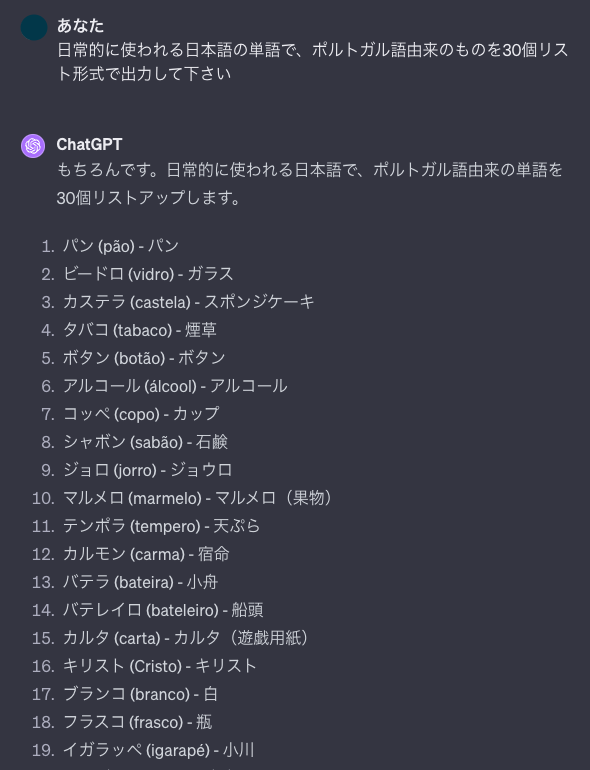 あなた
日常的に使われる日本語の単語で、ポルトガル語由来のものを30個リスト形式で出力して下さい

ChatGPT
もちろんです。日常的に使われる日本語で、ポルトガル語由来の単語を30個リストアップします。

1. パン (pão) - パン
2. ビードロ (vidro) - ガラス
3. カステラ (castela) - スポンジケーキ
4. タバコ (tabaco) - 煙草
5. ボタン (botão) - ボタン
6. アルコール (álcool) - アルコール
7. コッペ (copo) - カップ
8. シャボン (sabão) - 石鹸
9. ジョロ (jorro) - ジョウロ
10. マルメロ (marmelo) - マルメロ（果物）
11. テンポラ (tempero) - 天ぷら
12. カルモン (carma) - 宿命
13. バテラ (bateira) - 小舟
14. バテレイロ (bateleiro) - 船頭
15. カルタ (carta) - カルタ（遊戯用紙）
16. キリスト (Cristo) - キリスト
17. ブランコ (branco) - 白
18. フラスコ (frasco) - 瓶
19. イガラッペ (igarapé) - 小川